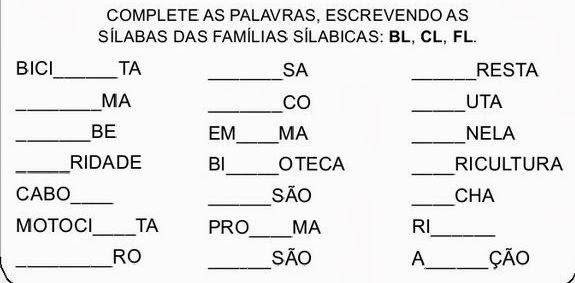 COMPLETE AS PALAVRAS, ESCREVENDO AS SÍLABAS DAS FAMÍLIAS SÍLABICAS: **BL**, **CL**, **FL**.

BICI______TA

________MA

_______BE

_____RIDADE

CABO____

MOTOCI____TA

_________RO

_______SA

_______CO

EM____MA

BI_____OTECA

______SÃO

PRO____MA

______SÃO

______RESTA

_____UTA

_____NELA

____RICULTURA

____CHA

RI______

A______ÇÃO